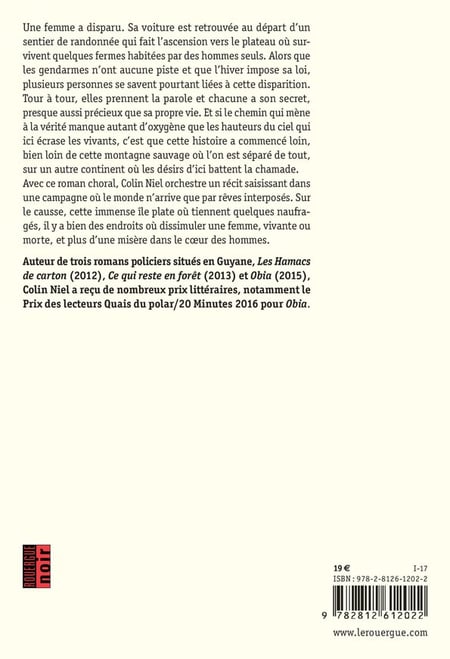 Une femme a disparu. Sa voiture est retrouvée au départ d'un sentier de randonnée qui fait l'ascension vers le plateau où survivent quelques fermes habitées par des hommes seuls. Alors que les gendarmes n'ont aucune piste et que l'hiver impose sa loi, plusieurs personnes se savent pourtant liées à cette disparition. Tour à tour, elles prennent la parole et chacune a son secret, presque aussi précieux que sa propre vie. Et si le chemin qui mène à la vérité manque autant d'oxygène que les hauteurs du ciel qui ici écrase les vivants, c'est que cette histoire a commencé loin, bien loin de cette montagne sauvage où l'on est séparé de tout, sur un autre continent où les désirs d'ici battent la chamade.

Avec ce roman choral, Colin Niel orchestre un récit saisissant dans une campagne où le monde n'arrive que par rêves interposés. Sur le causse, cette immense île plate où tiennent quelques naufragés, il y a bien des endroits où dissimuler une femme, vivante ou morte, et plus d'une misère dans le cœur des hommes.

Auteur de trois romans policiers situés en Guyane, Les Hamacs de carton (2012), Ce qui reste en forêt (2013) et Obia (2015), Colin Niel a reçu de nombreux prix littéraires, notamment le Prix des lecteurs Quais du polar/20 Minutes 2016 pour Obia.

ROUERGUE noir

19 €
I-17
ISBN : 978-2-8126-1202-2

9 782812 612022

www.lerouergue.com